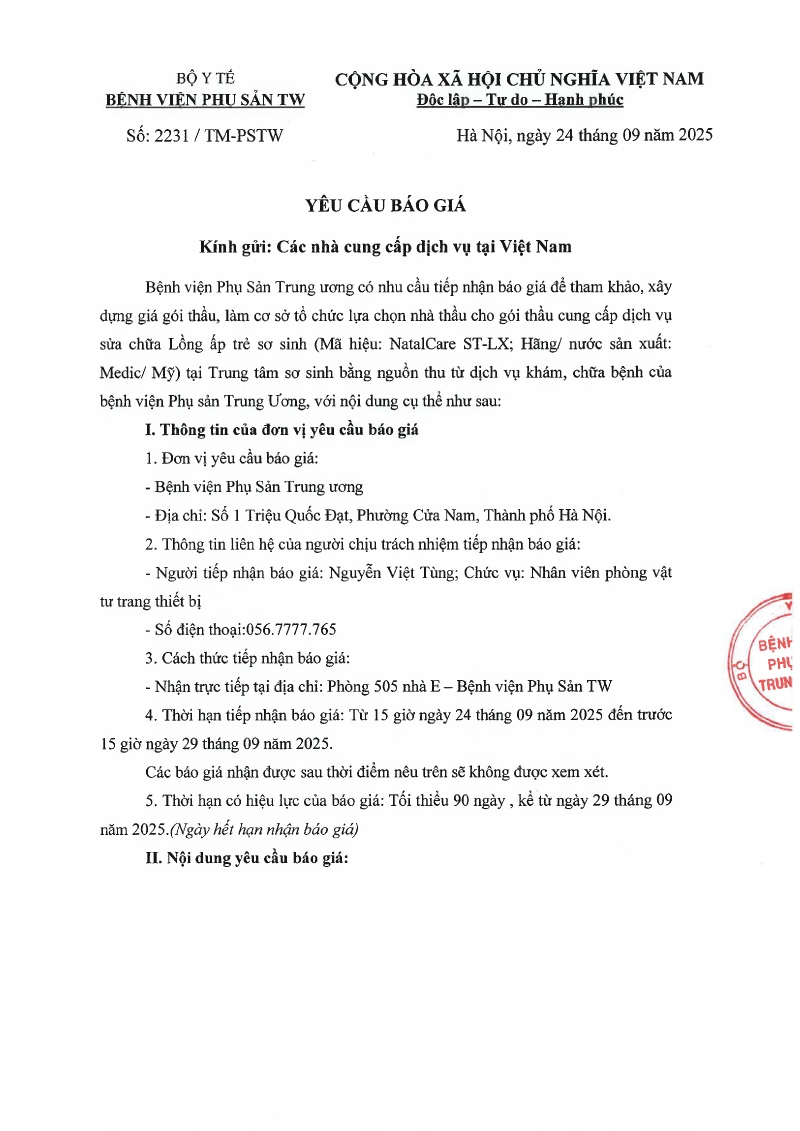 BỘ Y TẾ
BỆNH VIỆN PHỤ SẢN TW

CỘNG HÒA XÃ HỘI CHỦ NGHĨA VIỆT NAM
Độc lập – Tự do – Hạnh phúc

Số: 2231 / TM-PSTW

Hà Nội, ngày 24 tháng 09 năm 2025

YÊU CẦU BÁO GIÁ

Kính gửi: Các nhà cung cấp dịch vụ tại Việt Nam

Bệnh viện Phụ Sản Trung ương có nhu cầu tiếp nhận báo giá để tham khảo, xây dựng giá gói thầu, làm cơ sở tổ chức lựa chọn nhà thầu cho gói thầu cung cấp dịch vụ sửa chữa Lồng ấp trẻ sơ sinh (Mã hiệu: NatalCare ST-LX; Hãng/ nước sản xuất: Medic/ Mỹ) tại Trung tâm sơ sinh bằng nguồn thu từ dịch vụ khám, chữa bệnh của bệnh viện Phụ sản Trung Ương, với nội dung cụ thể như sau:

I. Thông tin của đơn vị yêu cầu báo giá

1. Đơn vị yêu cầu báo giá:

- Bệnh viện Phụ Sản Trung ương

- Địa chỉ: Số 1 Triệu Quốc Đạt, Phường Cửa Nam, Thành phố Hà Nội.

2. Thông tin liên hệ của người chịu trách nhiệm tiếp nhận báo giá:

- Người tiếp nhận báo giá: Nguyễn Việt Tùng; Chức vụ: Nhân viên phòng vật tư trang thiết bị

- Số điện thoại:056.7777.765

3. Cách thức tiếp nhận báo giá:

- Nhận trực tiếp tại địa chỉ: Phòng 505 nhà E – Bệnh viện Phụ Sản TW

4. Thời hạn tiếp nhận báo giá: Từ 15 giờ ngày 24 tháng 09 năm 2025 đến trước 15 giờ ngày 29 tháng 09 năm 2025.

Các báo giá nhận được sau thời điểm nêu trên sẽ không được xem xét.

5. Thời hạn có hiệu lực của báo giá: Tối thiểu 90 ngày , kể từ ngày 29 tháng 09 năm 2025.(Ngày hết hạn nhận báo giá)

II. Nội dung yêu cầu báo giá:

BỘ Y BỆNH PHỤ TRUN